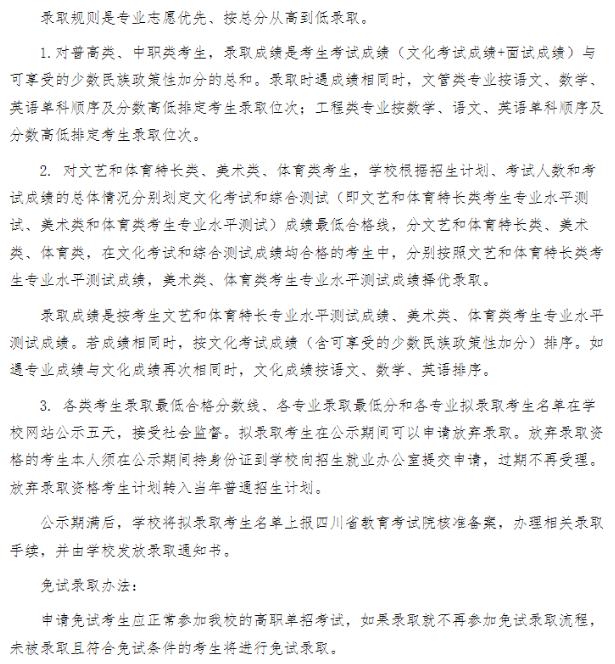 录取规则是专业志愿优先、按总分从高到低录取。

1. 对普高类、中职类考生，录取成绩是考生考试成绩（文化考试成绩+面试成绩）与可享受的少数民族政策性加分的总和。录取时遇成绩相同时，文管类专业按语文、数学、英语单科顺序及分数高低排定考生录取位次；工程类专业按数学、语文、英语单科顺序及分数高低排定考生录取位次。

2. 对文艺和体育特长类、美术类、体育类考生，学校根据招生计划、考试人数和考试成绩的总体情况分别划定文化考试和综合测试（即文艺和体育特长类考生专业水平测试、美术类和体育类考生专业水平测试）成绩最低合格线，分文艺和体育特长类、美术类、体育类，在文化考试和综合测试成绩均合格的考生中，分别按照文艺和体育特长类考生专业水平测试成绩，美术类、体育类考生专业水平测试成绩择优录取。

录取成绩是按考生文艺和体育特长专业水平测试成绩、美术类、体育类考生专业水平测试成绩。若成绩相同时，按文化考试成绩（含可享受的少数民族政策性加分）排序。如遇专业成绩与文化成绩再次相同时，文化成绩按语文、数学、英语排序。

3. 各类考生录取最低合格分数线、各专业录取最低分和各专业拟录取考生名单在学校网站公示五天，接受社会监督。拟录取考生在公示期间可以申请放弃录取。放弃录取资格的考生本人须在公示期间持身份证到学校向招生就业办公室提交申请，过期不再受理。放弃录取资格考生计划转入当年普通招生计划。

公示期满后，学校将拟录取考生名单上报四川省教育考试院核准备案，办理相关录取手续，并由学校发放录取通知书。

免试录取办法：

申请免试考生应正常参加我校的高职单招考试，如果录取就不再参加免试录取流程，未被录取且符合免试条件的考生将进行免试录取。